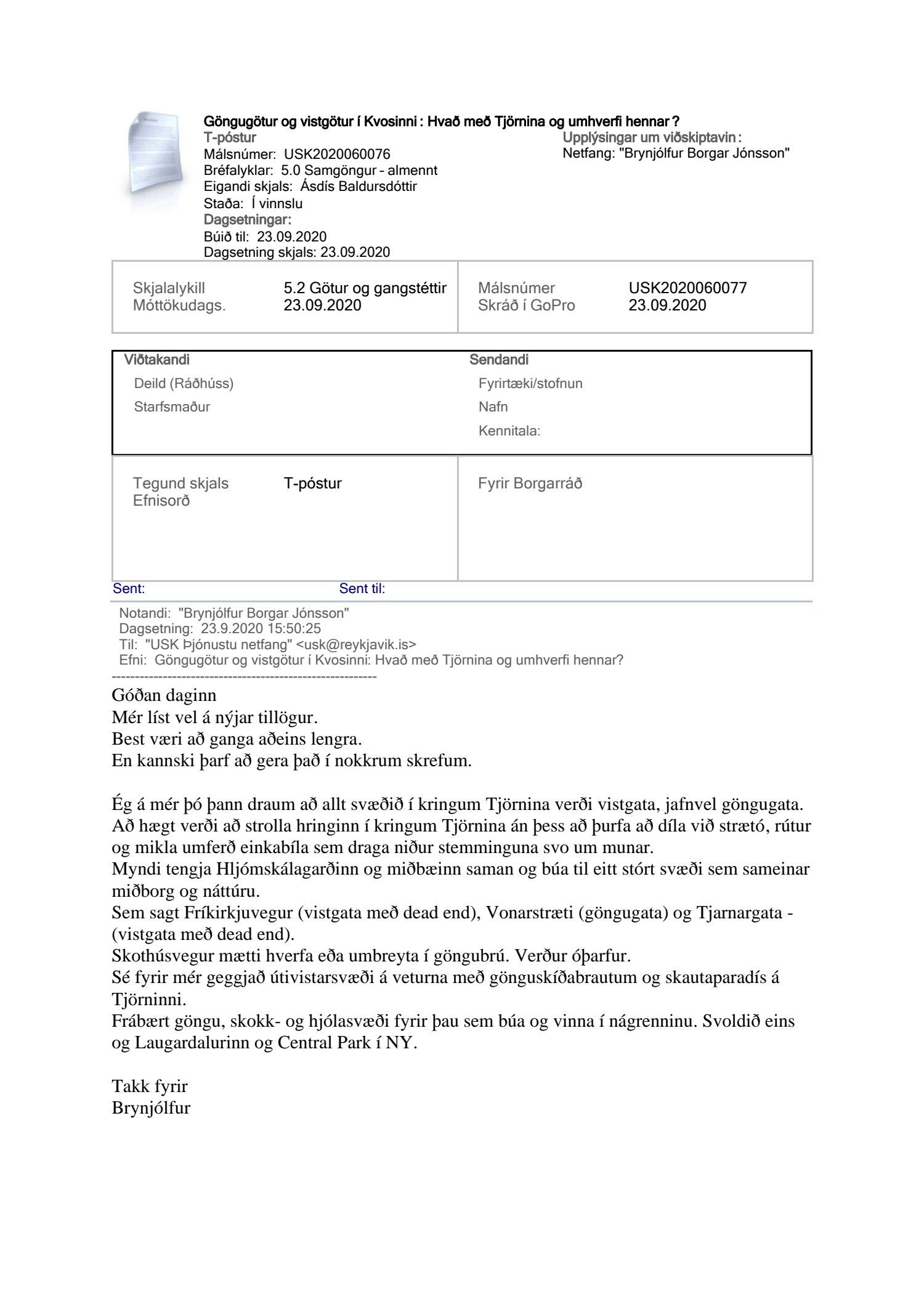 Göngugötur og vistgötur í Kvosinni : Hvað með Tjörnina og umhverfi hennar ?
T-póstur
Málsnúmer: USK2020060076
Bréfalyklar: 5.0 Samgöngur - almennt
Eigandi skjals: Ásdís Baldursdóttir
Staða: Í vinnslu
Dagsetningar:
Búið til: 23.09.2020
Dagsetning skjals: 23.09.2020

Upplýsingar um viðskiptavin :
Netfang: "Brynjólfur Borgar Jónsson"

| Skjalalykill | 5.2 Götur og gangstéttir | Málsnúmer | USK2020060077 |
|---|---|---|---|
| Móttökudags. | 23.09.2020 | Skráð í GoPro | 23.09.2020 |

Viðtakandi
Deild (Ráðhúss)
Starfsmaður

Sendandi
Fyrirtæki/stofnun
Nafn
Kennitala:

Tegund skjals T-póstur
Efnisorð

Fyrir Borgarráð

Sent: Sent til:

Notandi: "Brynjólfur Borgar Jónsson"
Dagsetning: 23.9.2020 15:50:25
Til: "USK Þjónustu netfang" <usk@reykjavik.is>
Efni: Göngugötur og vistgötur í Kvosinni: Hvað með Tjörnina og umhverfi hennar?
--------------------------------------------------------

Góðan daginn
Mér líst vel á nýjar tillögur.
Best væri að ganga aðeins lengra.
En kannski þarf að gera það í nokkrum skrefum.

Ég á mér þó þann draum að allt svæðið í kringum Tjörnina verði vistgata, jafnvel göngugata.
Að hægt verði að strolla hringinn í kringum Tjörnina án þess að þurfa að díla við strætó, rútur og mikla umferð einkabíla sem draga niður stemminguna svo um munar.
Myndi tengja Hljómskálagarðinn og miðbæinn saman og búa til eitt stórt svæði sem sameinar miðborg og náttúru.
Sem sagt Fríkirkjuvegur (vistgata með dead end), Vonarstræti (göngugata) og Tjarnargata - (vistgata með dead end).
Skothúsvegur mætti hverfa eða umbreyta í göngubrú. Verður óþarfur.
Sé fyrir mér geggjað útivistarsvæði á veturna með gönguskíðabrautum og skautaparadís á Tjörninni.
Frábært göngu, skokk- og hjólasvæði fyrir þau sem búa og vinna í nágrenninu. Svoldið eins og Laugardalurinn og Central Park í NY.

Takk fyrir
Brynjólfur